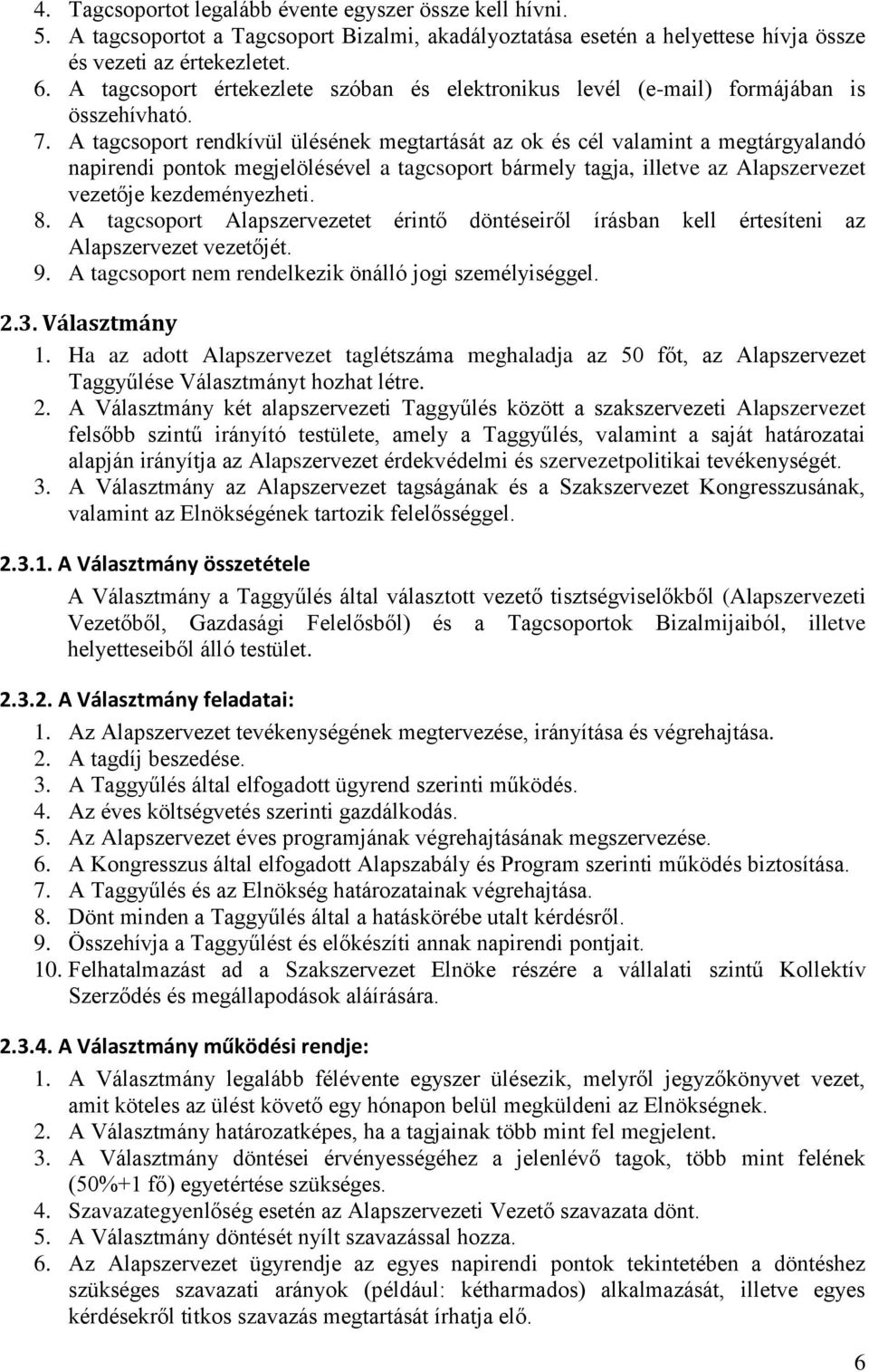 4. Tagcsoportot legalább évente egyszer össze kell hívni.
5. A tagcsoportot a Tagcsoport Bizalmi, akadályoztatása esetén a helyettese hívja össze és vezeti az értekezletet.
6. A tagcsoport értekezlete szóban és elektronikus levél (e-mail) formájában is összehívható.
7. A tagcsoport rendkívül ülésének megtartását az ok és cél valamint a megtárgyalandó napirendi pontok megjelölésével a tagcsoport bármely tagja, illetve az Alapszervezet vezetője kezdeményezheti.
8. A tagcsoport Alapszervezetet érintő döntéseiről írásban kell értesíteni az Alapszervezet vezetőjét.
9. A tagcsoport nem rendelkezik önálló jogi személyiséggel.

2.3. Választmány
1. Ha az adott Alapszervezet taglétszáma meghaladja az 50 főt, az Alapszervezet Taggyűlése Választmányt hozhat létre.
2. A Választmány két alapszervezeti Taggyűlés között a szakszervezeti Alapszervezet felsőbb szintű irányító testülete, amely a Taggyűlés, valamint a saját határozatai alapján irányítja az Alapszervezet érdekvédelmi és szervezetpolitikai tevékenységét.
3. A Választmány az Alapszervezet tagságának és a Szakszervezet Kongresszusának, valamint az Elnökségének tartozik felelősséggel.

2.3.1. A Választmány összetétele
A Választmány a Taggyűlés által választott vezető tisztségviselőkből (Alapszervezeti Vezetőből, Gazdasági Felelősből) és a Tagcsoportok Bizalmijaiból, illetve helyetteseiből álló testület.

2.3.2. A Választmány feladatai:
1. Az Alapszervezet tevékenységének megtervezése, irányítása és végrehajtása.
2. A tagdíj beszedése.
3. A Taggyűlés által elfogadott ügyrend szerinti működés.
4. Az éves költségvetés szerinti gazdálkodás.
5. Az Alapszervezet éves programjának végrehajtásának megszervezése.
6. A Kongresszus által elfogadott Alapszabály és Program szerinti működés biztosítása.
7. A Taggyűlés és az Elnökség határozatainak végrehajtása.
8. Dönt minden a Taggyűlés által a hatáskörébe utalt kérdésről.
9. Összehívja a Taggyűlést és előkészíti annak napirendi pontjait.
10. Felhatalmazást ad a Szakszervezet Elnöke részére a vállalati szintű Kollektív Szerződés és megállapodások aláírására.

2.3.4. A Választmány működési rendje:
1. A Választmány legalább félévente egyszer ülésezik, melyről jegyzőkönyvet vezet, amit köteles az ülést követő egy hónapon belül megküldeni az Elnökségnek.
2. A Választmány határozatképes, ha a tagjainak több mint fel megjelent.
3. A Választmány döntései érvényességéhez a jelenlévő tagok, több mint felének (50%+1 fő) egyetértése szükséges.
4. Szavazategyenlőség esetén az Alapszervezeti Vezető szavazata dönt.
5. A Választmány döntését nyílt szavazással hozza.
6. Az Alapszervezet ügyrendje az egyes napirendi pontok tekintetében a döntéshez szükséges szavazati arányok (például: kétharmados) alkalmazását, illetve egyes kérdésekről titkos szavazás megtartását írhatja elő.

6